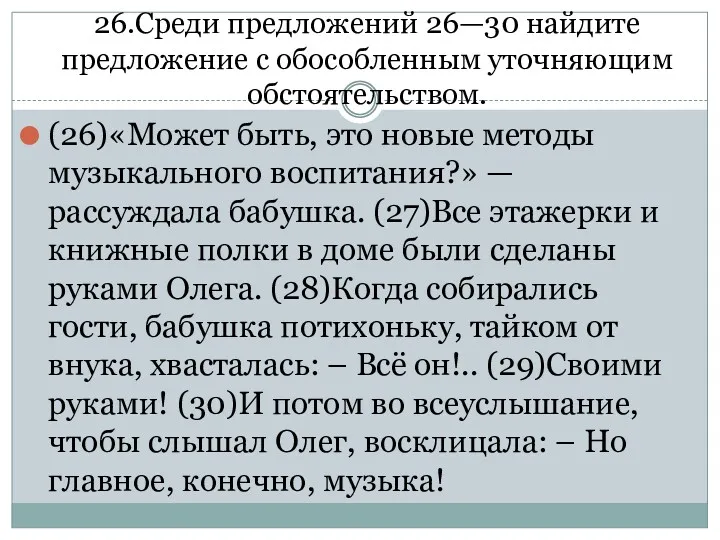 26.Среди предложений 26—30 найдите предложение с обособленным уточняющим обстоятельством.

(26)«Может быть, это новые методы музыкального воспитания?» — рассуждала бабушка. (27)Все этажерки и книжные полки в доме были сделаны руками Олега. (28)Когда собирались гости, бабушка потихоньку, тайком от внука, хвасталась: – Всё он!.. (29)Своими руками! (30)И потом во всеуслышание, чтобы слышал Олег, восклицала: – Но главное, конечно, музыка!